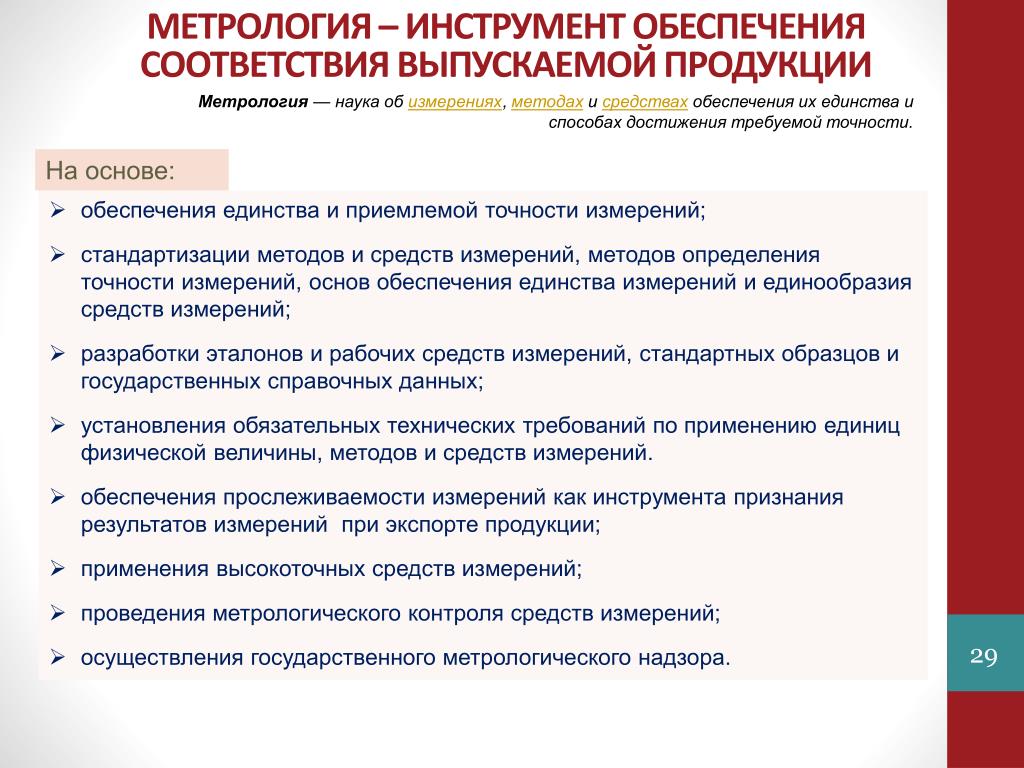 МЕТРОЛОГИЯ – ИНСТРУМЕНТ ОБЕСПЕЧЕНИЯ СООТВЕТСТВИЯ ВЫПУСКАЕМОЙ ПРОДУКЦИИ

Метрология — наука об измерениях, методах и средствах обеспечения их единства и способах достижения требуемой точности.

На основе:

➢ обеспечения единства и приемлемой точности измерений;

➢ стандартизации методов и средств измерений, методов определения точности измерений, основ обеспечения единства измерений и единообразия средств измерений;

➢ разработки эталонов и рабочих средств измерений, стандартных образцов и государственных справочных данных;

➢ установления обязательных технических требований по применению единиц физической величины, методов и средств измерений.

➢ обеспечения прослеживаемости измерений как инструмента признания результатов измерений при экспорте продукции;

➢ применения высокоточных средств измерений;

➢ проведения метрологического контроля средств измерений;

➢ осуществления государственного метрологического надзора.

29